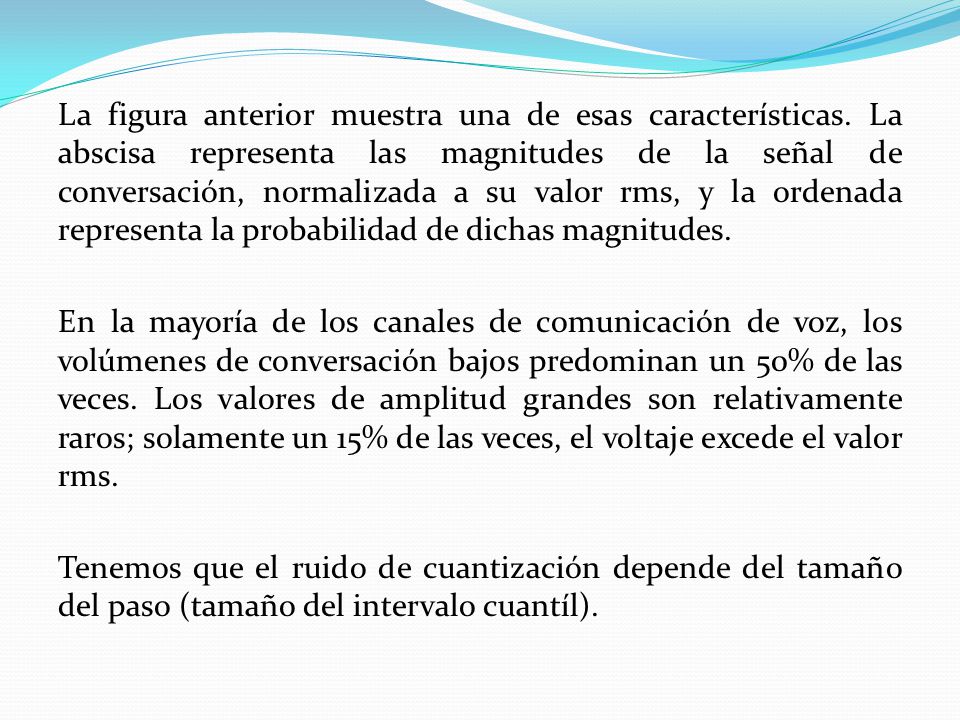 La figura anterior muestra una de esas características. La abscisa representa las magnitudes de la señal de conversación, normalizada a su valor rms, y la ordenada representa la probabilidad de dichas magnitudes.

En la mayoría de los canales de comunicación de voz, los volúmenes de conversación bajos predominan un 50% de las veces. Los valores de amplitud grandes son relativamente raros; solamente un 15% de las veces, el voltaje excede el valor rms.

Tenemos que el ruido de cuantización depende del tamaño del paso (tamaño del intervalo cuantíl).